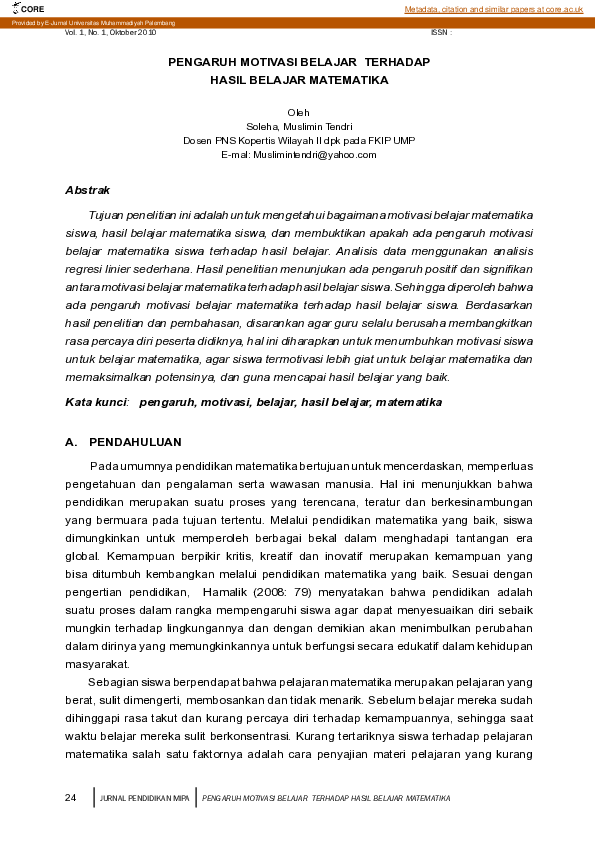 CORE

Metadata, citation and similar papers at core.ac.uk

Provided by E-Jurnal Universitas Muhammadiyah Palembang

Vol. 1, No. 1, Oktober 2010

ISSN :

PENGARUH MOTIVASI BELAJAR TERHADAP HASIL BELAJAR MATEMATIKA

Oleh
Soleha, Muslimin Tendri
Dosen PNS Kopertis Wilayah II dpk pada FKIP UMP
E-mal: Muslimintendri@yahoo.com

Abstrak

Tujuan penelitian ini adalah untuk mengetahui bagaimana motivasi belajar matematika siswa, hasil belajar matematika siswa, dan membuktikan apakah ada pengaruh motivasi belajar matematika siswa terhadap hasil belajar. Analisis data menggunakan analisis regresi linier sederhana. Hasil penelitian menunjukan ada pengaruh positif dan signifikan antara motivasi belajar matematika terhadap hasil belajar siswa. Sehingga diperoleh bahwa ada pengaruh motivasi belajar matematika terhadap hasil belajar siswa. Berdasarkan hasil penelitian dan pembahasan, disarankan agar guru selalu berusaha membangkitkan rasa percaya diri peserta didiknya, hal ini diharapkan untuk menumbuhkan motivasi siswa untuk belajar matematika, agar siswa termotivasi lebih giat untuk belajar matematika dan memaksimalkan potensinya, dan guna mencapai hasil belajar yang baik.

Kata kunci: pengaruh, motivasi, belajar, hasil belajar, matematika

A. PENDAHULUAN

Pada umumnya pendidikan matematika bertujuan untuk mencerdaskan, memperluas pengetahuan dan pengalaman serta wawasan manusia. Hal ini menunjukkan bahwa pendidikan merupakan suatu proses yang terencana, teratur dan berkesinambungan yang bermuara pada tujuan tertentu. Melalui pendidikan matematika yang baik, siswa dimungkinkan untuk memperoleh berbagai bekal dalam menghadapi tantangan era global. Kemampuan berpikir kritis, kreatif dan inovatif merupakan kemampuan yang bisa ditumbuh kembangkan melalui pendidikan matematika yang baik. Sesuai dengan pengertian pendidikan, Hamalik (2008: 79) menyatakan bahwa pendidikan adalah suatu proses dalam rangka mempengaruhi siswa agar dapat menyesuaikan diri sebaik mungkin terhadap lingkungannya dan dengan demikian akan menimbulkan perubahan dalam dirinya yang memungkinkannya untuk berfungsi secara edukatif dalam kehidupan masyarakat.

Sebagian siswa berpendapat bahwa pelajaran matematika merupakan pelajaran yang berat, sulit dimengerti, membosankan dan tidak menarik. Sebelum belajar mereka sudah dihinggapi rasa takut dan kurang percaya diri terhadap kemampuannya, sehingga saat waktu belajar mereka sulit berkonsentrasi. Kurang tertariknya siswa terhadap pelajaran matematika salah satu faktornya adalah cara penyajian materi pelajaran yang kurang

24 JURNAL PENDIDIKAN MIPA PENGARUH MOTIVASI BELAJAR TERHADAP HASIL BELAJAR MATEMATIKA